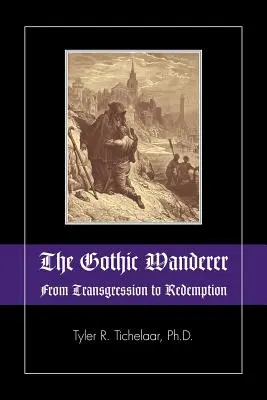 The Gothic Wanderer

From Transgression to Redemption

Tyler R. Tichelaar, Ph.D.